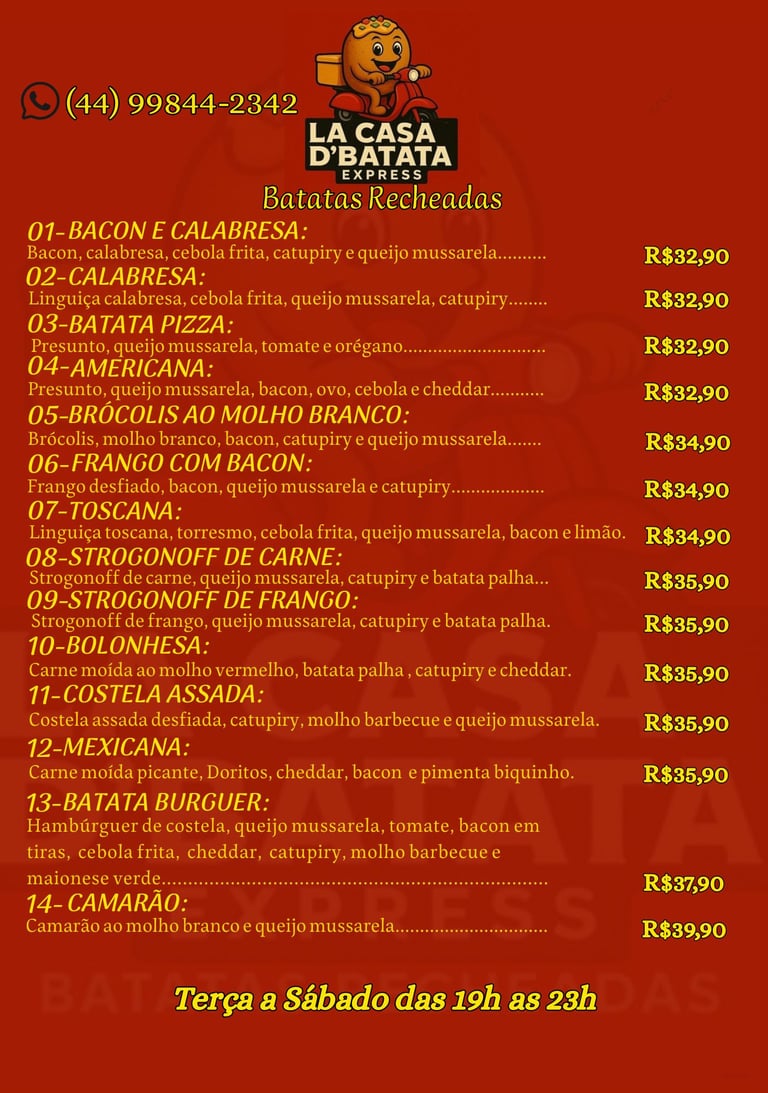 (44) 99844-2342

LA CASA D'BATATA
EXPRESS

Batatas Recheadas

01- BACON E CALABRESA:
Bacon, calabresa, cebola frita, catupiry e queijo mussarela R$32,90

02- CALABRESA:
Linguiça calabresa, cebola frita, queijo mussarela, catupiry R$32,90

03-BATATA PIZZA:
Presunto, queijo mussarela, tomate e orégano R$32,90

04-AMERICANA:
Presunto, queijo mussarela, bacon, ovo, cebola e cheddar R$32,90

05-BRÓCOLIS AO MOLHO BRANCO:
Brócolis, molho branco, bacon, catupiry e queijo mussarela R$34,90

06-FRANGO COM BACON:
Frango desfiado, bacon, queijo mussarela e catupiry R$34,90

07-TOSCANA:
Linguiça toscana, torresmo, cebola frita, queijo mussarela, bacon e limão. R$34,90

08-STROGONOFF DE CARNE:
Strogonoff de carne, queijo mussarela, catupiry e batata palha... R$35,90

09-STROGONOFF DE FRANGO:
Strogonoff de frango, queijo mussarela, catupiry e batata palha. R$35,90

10-BOLONHESA:
Carne moída ao molho vermelho, batata palha , catupiry e cheddar. R$35,90

11- COSTELA ASSADA:
Costela assada desfiada, catupiry, molho barbecue e queijo mussarela. R$35,90

12-MEXICANA:
Carne moída picante, Doritos, cheddar, bacon e pimenta biquinho. R$35,90

13-BATATA BURGUER:
Hambúrguer de costela, queijo mussarela, tomate, bacon em tiras, cebola frita, cheddar, catupiry, molho barbecue e maionese verde R$37,90

14- CAMARÃO:
Camarão ao molho branco e queijo mussarela R$39,90

Terça a Sábado das 19h as 23h

LA CASA D'BATATA EXPRESS BATATAS RECHEADAS